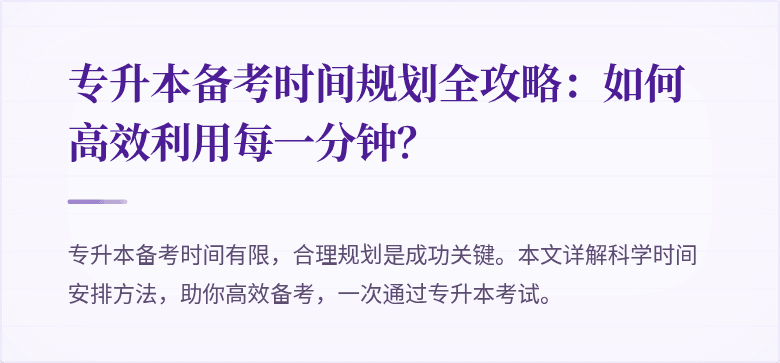 专升本备考时间规划全攻略：如何高效利用每一分钟？

专升本备考时间有限，合理规划是成功关键。本文详解科学时间安排方法，助你高效备考，一次通过专升本考试。